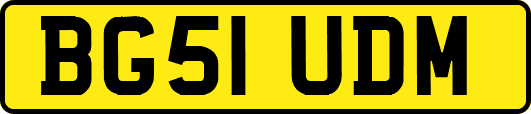 BG51 UDM